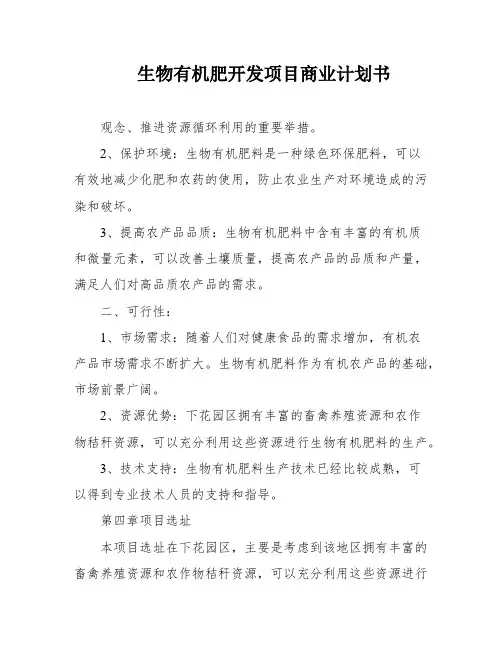 生物有机肥开发项目商业计划书

观念、推进资源循环利用的重要举措。

2、保护环境：生物有机肥料是一种绿色环保肥料，可以有效地减少化肥和农药的使用，防止农业生产对环境造成的污染和破坏。

3、提高农产品品质：生物有机肥料中含有丰富的有机质和微量元素，可以改善土壤质量，提高农产品的品质和产量，满足人们对高品质农产品的需求。

二、可行性：

1、市场需求：随着人们对健康食品的需求增加，有机农产品市场需求不断扩大。生物有机肥料作为有机农产品的基础，市场前景广阔。

2、资源优势：下花园区拥有丰富的畜禽养殖资源和农作物秸秆资源，可以充分利用这些资源进行生物有机肥料的生产。

3、技术支持：生物有机肥料生产技术已经比较成熟，可以得到专业技术人员的支持和指导。

第四章项目选址

本项目选址在下花园区，主要是考虑到该地区拥有丰富的畜禽养殖资源和农作物秸秆资源，可以充分利用这些资源进行